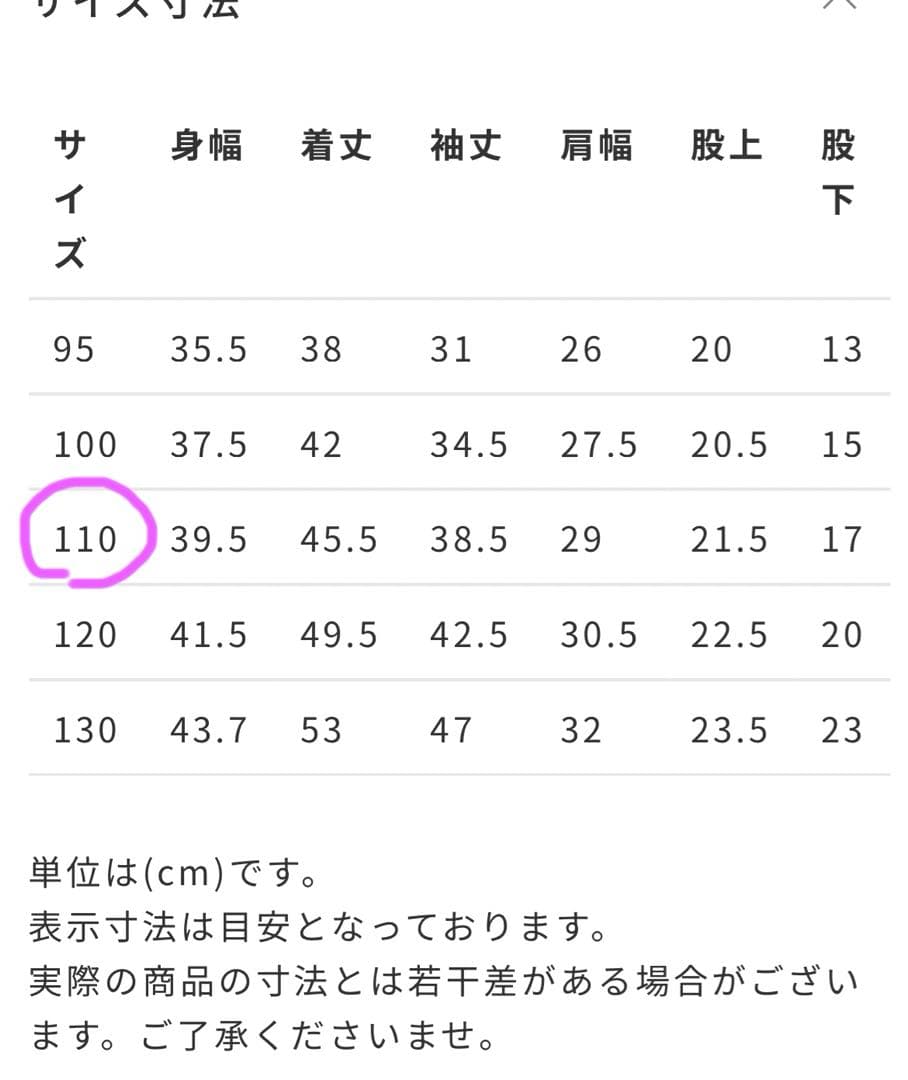 サイズ寸法

| サイズ | 身幅 | 着丈 | 袖丈 | 肩幅 | 股上 | 股下 |
|---|---|---|---|---|---|---|
| 95 | 35.5 | 38 | 31 | 26 | 20 | 13 |
| 100 | 37.5 | 42 | 34.5 | 27.5 | 20.5 | 15 |
| 110 | 39.5 | 45.5 | 38.5 | 29 | 21.5 | 17 |
| 120 | 41.5 | 49.5 | 42.5 | 30.5 | 22.5 | 20 |
| 130 | 43.7 | 53 | 47 | 32 | 23.5 | 23 |

単位は(cm)です。
表示寸法は目安となっております。
実際の商品の寸法とは若干差がある場合がございます。ご了承くださいませ。